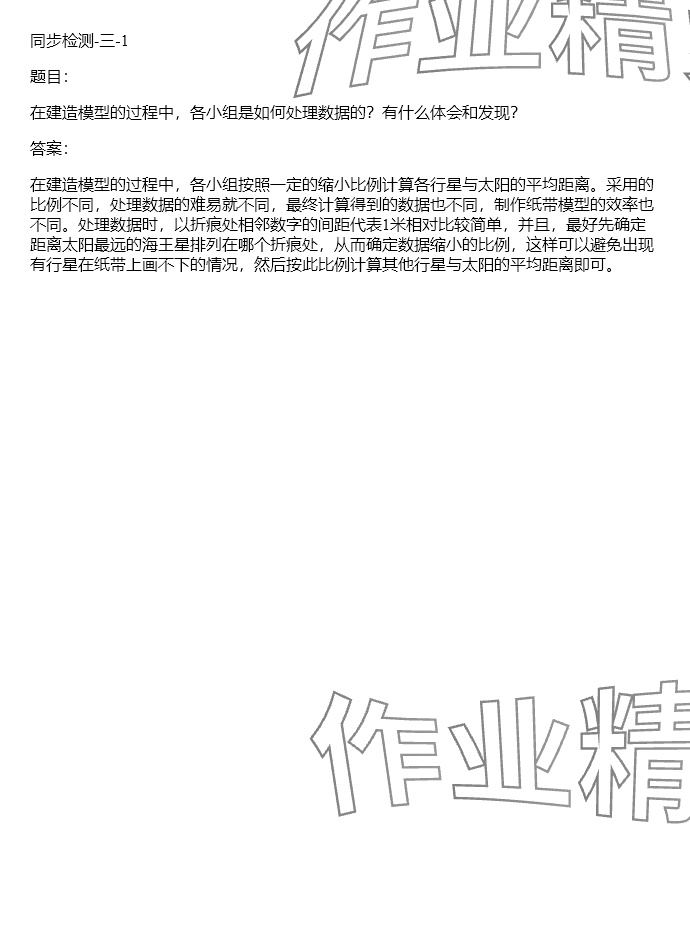 作业精

同步检测-三-1

题目:

在建造模型的过程中，各小组是如何处理数据的？有什么体会和发现？

答案:

在建造模型的过程中，各小组按照一定的缩小比例计算各行星与太阳的平均距离。采用的比例不同，处理数据的难易就不同，最终计算得到的数据也不同，制作纸带模型的效率也不同。处理数据时，以折痕处相邻数字的间距代表1米相对比较简单，并且，最好先确定距离太阳最远的海王星排列在哪个折痕处，从而确定数据缩小的比例，这样可以避免出现有行星在纸带上画不下的情况，然后按此比例计算其他行星与太阳的平均距离即可。

作业精